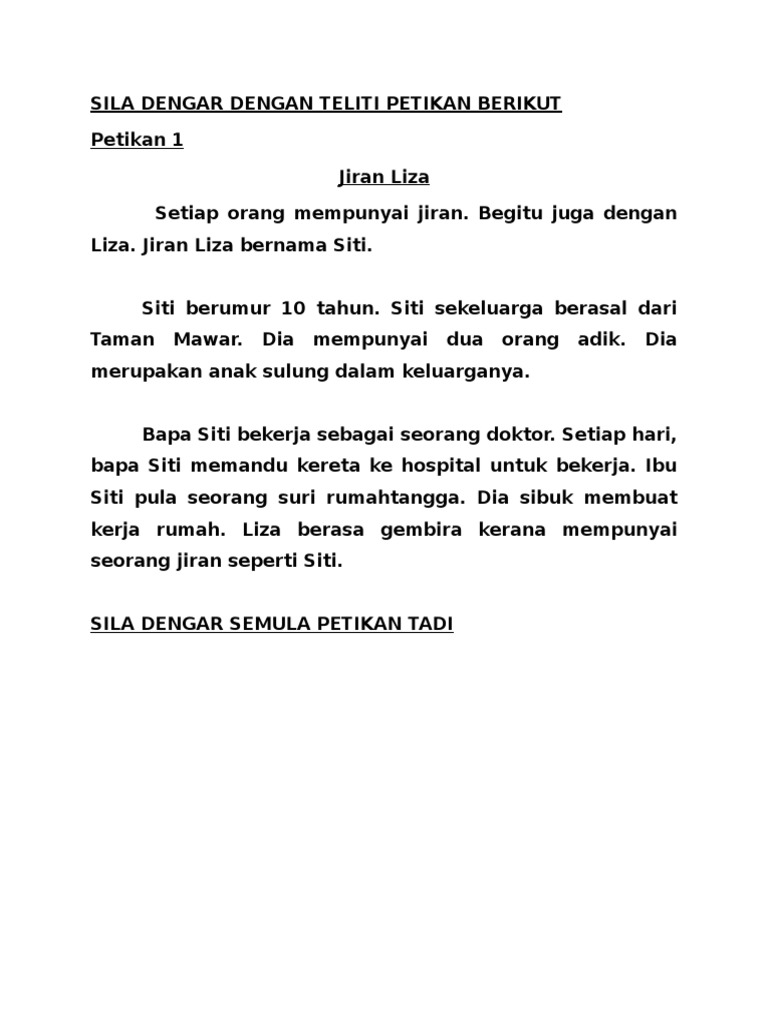 SILA DENGAR DENGAN TELITI PETIKAN BERIKUT

Petikan 1

Jiran Liza

Setiap orang mempunyai jiran. Begitu juga dengan Liza. Jiran Liza bernama Siti.

Siti berumur 10 tahun. Siti sekeluarga berasal dari Taman Mawar. Dia mempunyai dua orang adik. Dia merupakan anak sulung dalam keluarganya.

Bapa Siti bekerja sebagai seorang doktor. Setiap hari, bapa Siti memandu kereta ke hospital untuk bekerja. Ibu Siti pula seorang suri rumahtangga. Dia sibuk membuat kerja rumah. Liza berasa gembira kerana mempunyai seorang jiran seperti Siti.

SILA DENGAR SEMULA PETIKAN TADI